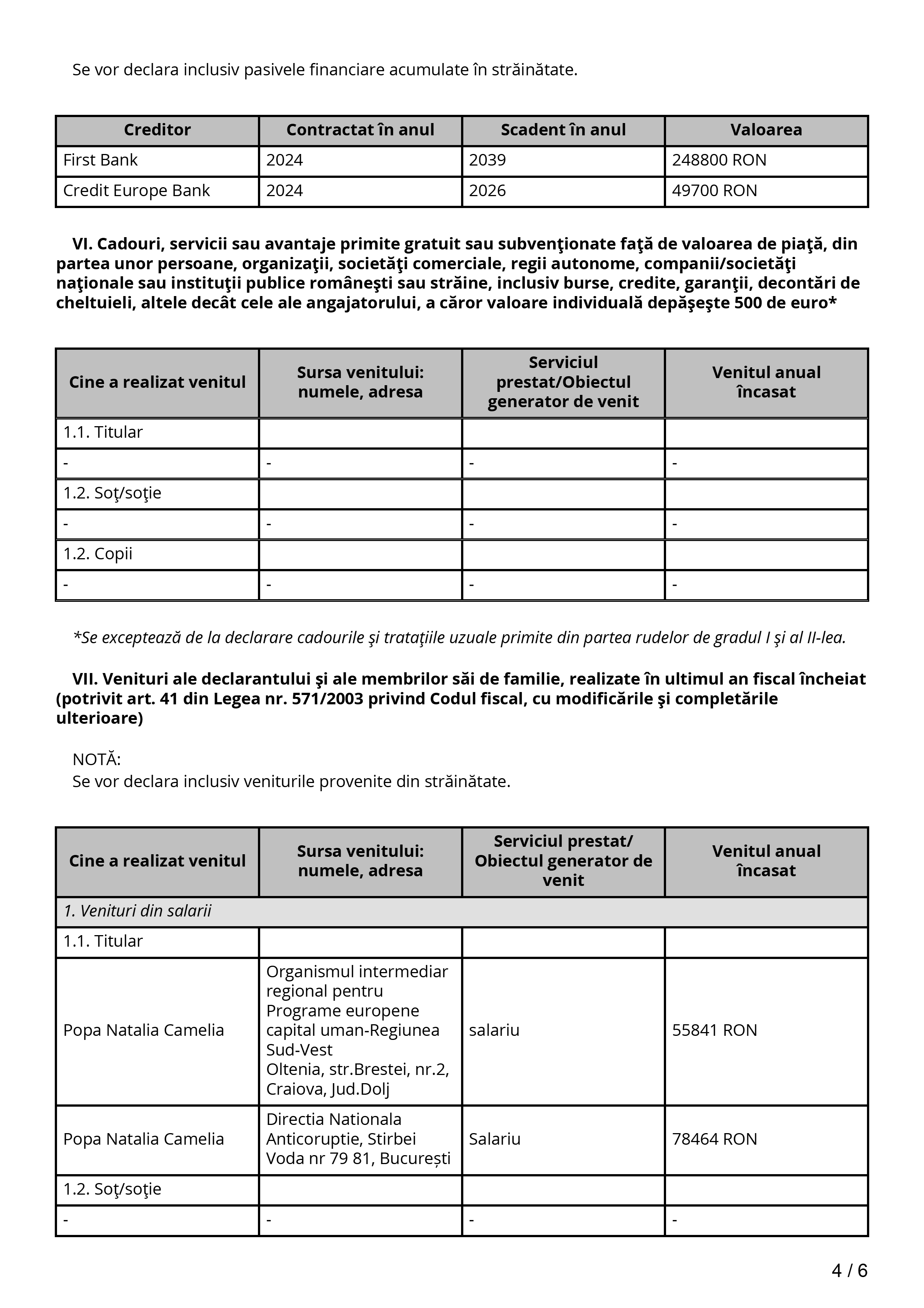 Se vor declara inclusiv pasivele financiare acumulate în străinătate.

| Creditor | Contractat în anul | Scadent în anul | Valoarea |
|---|---|---|---|
| First Bank | 2024 | 2039 | 248800 RON |
| Credit Europe Bank | 2024 | 2026 | 49700 RON |

VI. Cadouri, servicii sau avantaje primite gratuit sau subvenţionate faţă de valoarea de piaţă, din partea unor persoane, organizaţii, societăţi comerciale, regii autonome, companii/societăţi naţionale sau instituţii publice româneşti sau străine, inclusiv burse, credite, garanţii, decontări de cheltuieli, altele decât cele ale angajatorului, a căror valoare individuală depăşeşte 500 de euro*

| Cine a realizat venitul | Sursa venitului: numele, adresa | Serviciul prestat/Obiectul generator de venit | Venitul anual încasat |
|---|---|---|---|
| 1.1. Titular | | | |
| - | - | - | - |
| 1.2. Soţ/soţie | | | |
| - | - | - | - |
| 1.2. Copii | | | |
| - | - | - | - |

*Se exceptează de la declarare cadourile şi trataţiile uzuale primite din partea rudelor de gradul I şi al II-lea.

VII. Venituri ale declarantului şi ale membrilor săi de familie, realizate în ultimul an fiscal încheiat (potrivit art. 41 din Legea nr. 571/2003 privind Codul fiscal, cu modificările şi completările ulterioare)

NOTĂ:
Se vor declara inclusiv veniturile provenite din străinătate.

| Cine a realizat venitul | Sursa venitului: numele, adresa | Serviciul prestat/ Obiectul generator de venit | Venitul anual încasat |
|---|---|---|---|
| 1. Venituri din salarii | | | |
| 1.1. Titular | | | |
| Popa Natalia Camelia | Organismul intermediar regional pentru Programe europene capital uman-Regiunea Sud-Vest Oltenia, str.Brestei, nr.2, Craiova, Jud.Dolj | salariu | 55841 RON |
| Popa Natalia Camelia | Directia Nationala Anticoruptie, Stirbei Voda nr 79 81, București | Salariu | 78464 RON |
| 1.2. Soţ/soţie | | | |
| - | - | - | - |

4 / 6